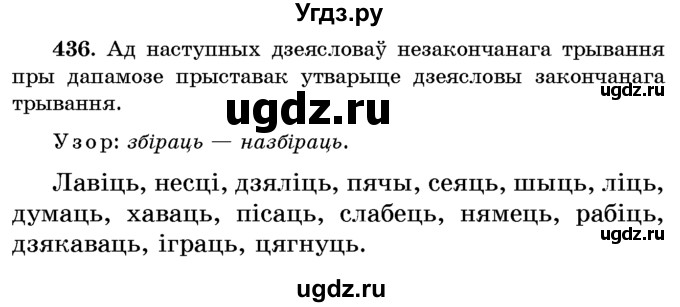 Угдз.ру

436. Ад наступных дзеясловаў незакончанага трывання пры дапамозе прыставак утварыце дзеясловы закончанага трывання.

ugdz.ru

ugdz.ru

Узор: збіраць — назбіраць.

Лавіць, несці, дзяліць, пячы, сеяць, шыць, ліць, думаць, хаваць, пісаць, слабець, нямець, рабіць, дзякаваць, іграць, цягнуць.

ugdz.ru

ugdz.ru